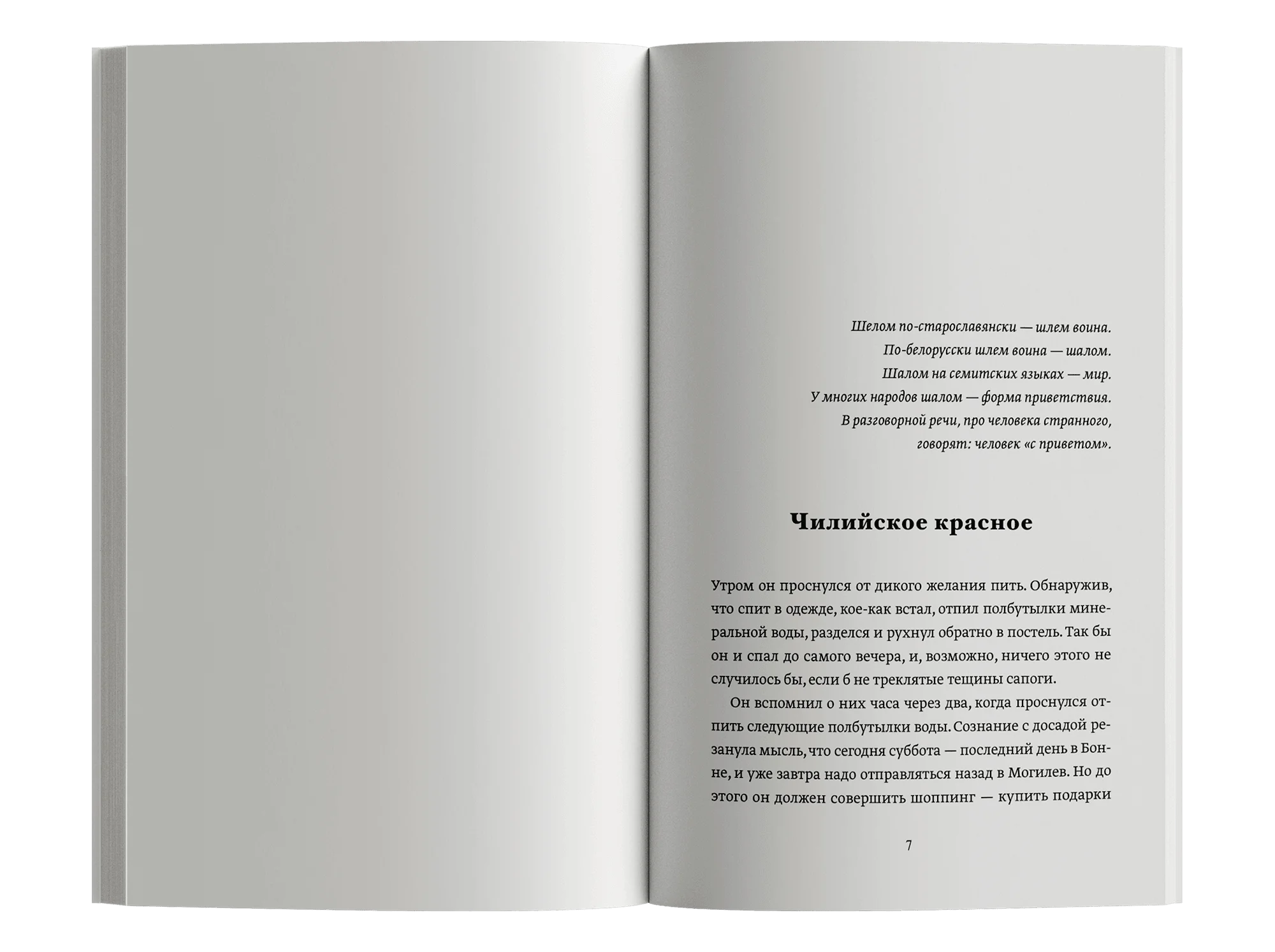 Шелом по-старославянски — шлем воина.
По-белорусски шлем воина — шалом.
Шалом на семитских языках — мир.
У многих народов шалом — форма приветствия.
В разговорной речи, про человека странного,
говорят: человек «с приветом».

Чилийское красное

Утром он проснулся от дикого желания пить. Обнаружив, что спит в одежде, кое-как встал, отпил полбутылки минеральной воды, разделся и рухнул обратно в постель. Так бы он и спал до самого вечера, и, возможно, ничего этого не случилось бы, если б не треклятые тещины сапоги.

Он вспомнил о них часа через два, когда проснулся отпить следующие полбутылки воды. Сознание с досадой резанула мысль, что сегодня суббота — последний день в Бонне, и уже завтра надо отправляться назад в Могилев. Но до этого он должен совершить шоппинг — купить подарки

7